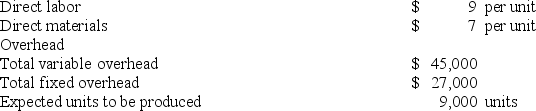 | | | |
|---|---|---|
| Direct labor | $ 9 | per unit |
| Direct materials | $ 7 | per unit |
| Overhead | | |
| Total variable overhead | $ 45,000 | |
| Total fixed overhead | $ 27,000 | |
| Expected units to be produced | 9,000 | units |